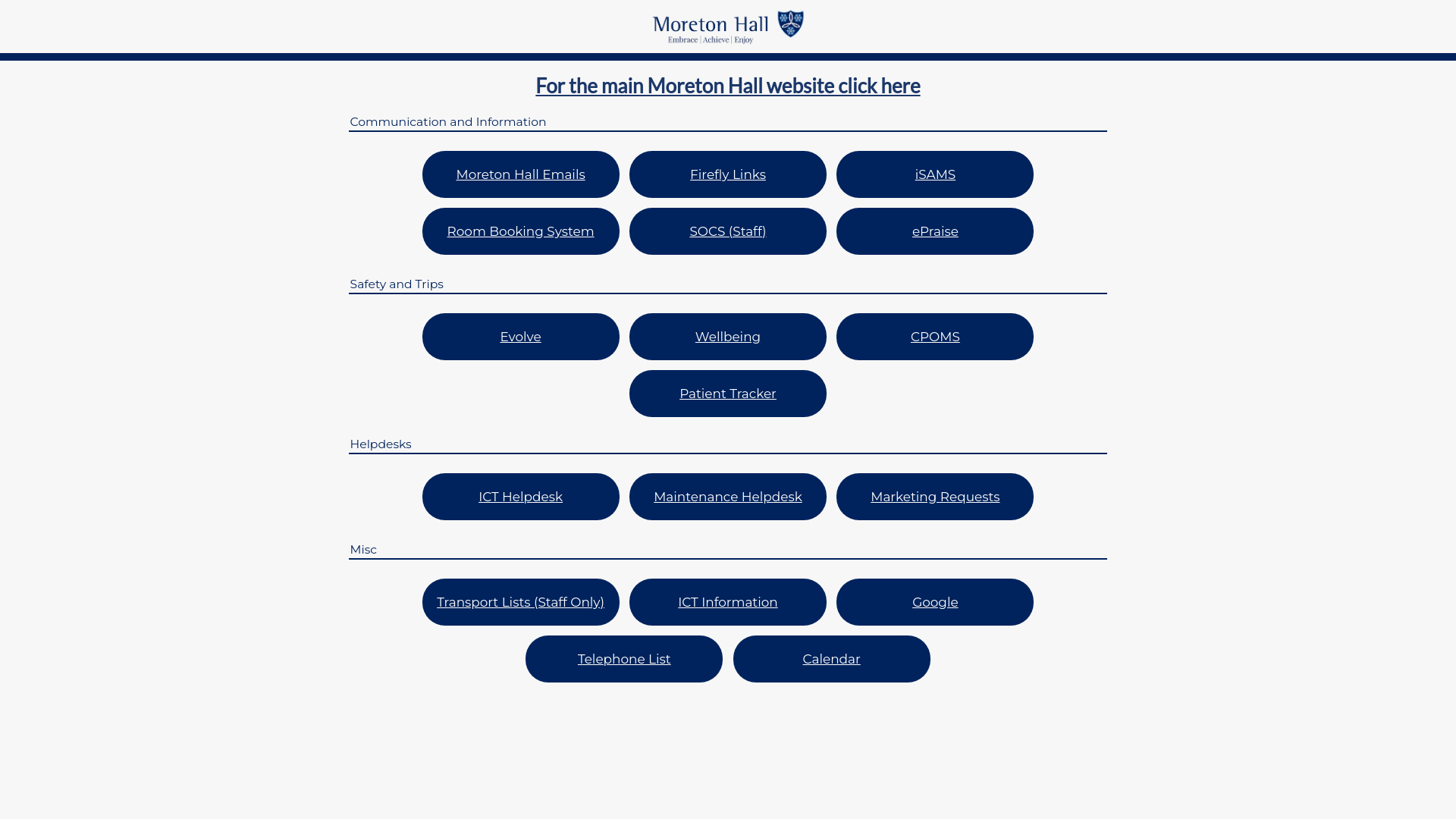 Moreton Hall
Embrace | Achieve | Enjoy

For the main Moreton Hall website click here

Communication and Information

Moreton Hall Emails
Firefly Links
iSAMS
Room Booking System
SOCS (Staff)
ePraise

Safety and Trips

Evolve
Wellbeing
CPOMS
Patient Tracker

Helpdesks

ICT Helpdesk
Maintenance Helpdesk
Marketing Requests

Misc

Transport Lists (Staff Only)
ICT Information
Google
Telephone List
Calendar